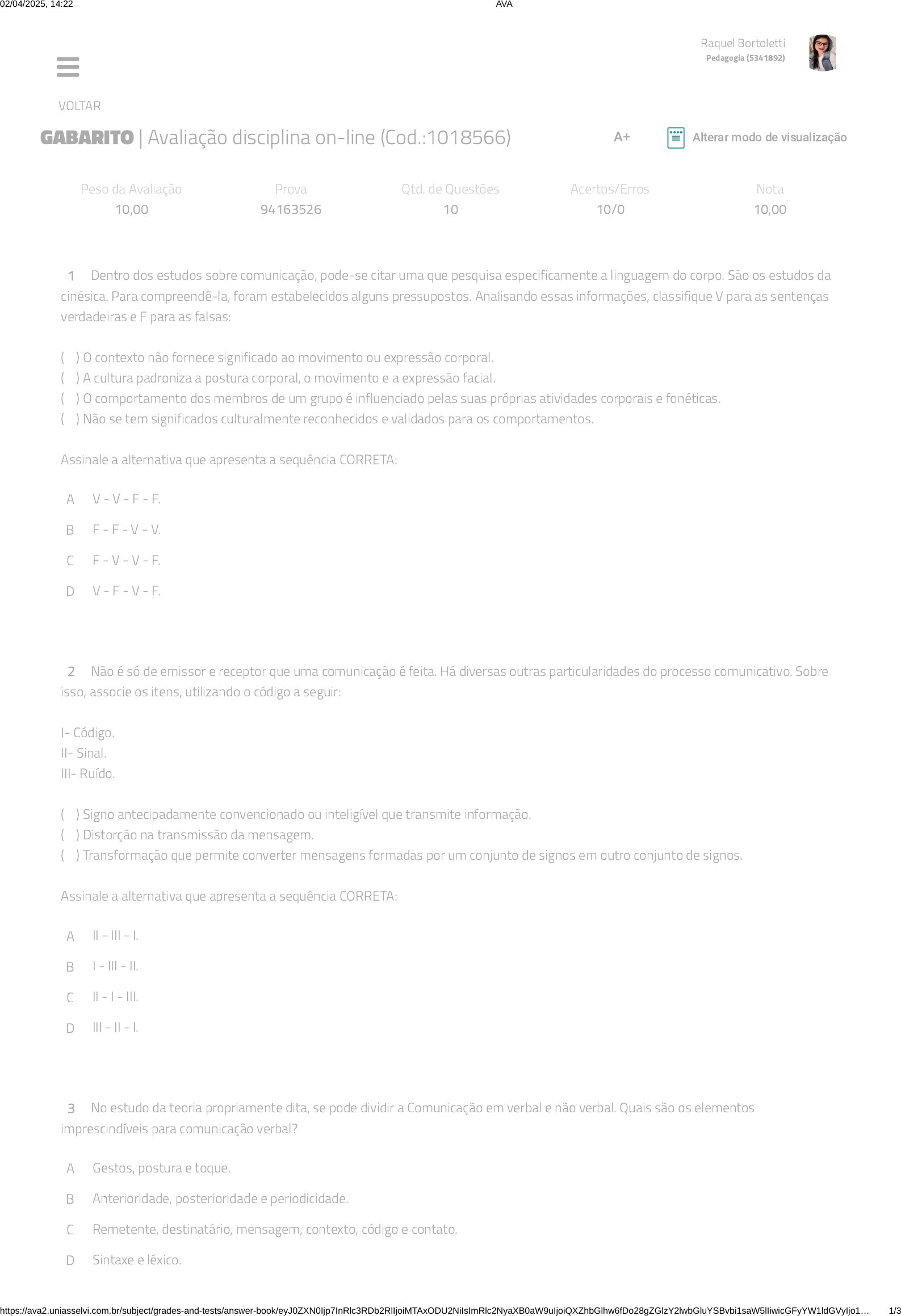 02/04/2025, 14:22 AVA

Raquel Bortoletti
Pedagogia (5341892)

VOLTAR

GABARITO | Avaliação disciplina on-line (Cod.:1018566)

A+ Alterar modo de visualização

| Peso da Avaliação | Prova | Qtd. de Questões | Acertos/Erros | Nota |
|---|---|---|---|---|
| 10,00 | 94163526 | 10 | 10/0 | 10,00 |

1 Dentro dos estudos sobre comunicação, pode-se citar uma que pesquisa especificamente a linguagem do corpo. São os estudos da cinésica. Para compreendê-la, foram estabelecidos alguns pressupostos. Analisando essas informações, classifique V para as sentenças verdadeiras e F para as falsas:

( ) O contexto não fornece significado ao movimento ou expressão corporal.
( ) A cultura padroniza a postura corporal, o movimento e a expressão facial.
( ) O comportamento dos membros de um grupo é influenciado pelas suas próprias atividades corporais e fonéticas.
( ) Não se tem significados culturalmente reconhecidos e validados para os comportamentos.

Assinale a alternativa que apresenta a sequência CORRETA:

A V - V - F - F.
B F - F - V - V.
C F - V - V - F.
D V - F - V - F.

2 Não é só de emissor e receptor que uma comunicação é feita. Há diversas outras particularidades do processo comunicativo. Sobre isso, associe os itens, utilizando o código a seguir:

I- Código.
II- Sinal.
III- Ruído.

( ) Signo antecipadamente convencionado ou inteligível que transmite informação.
( ) Distorção na transmissão da mensagem.
( ) Transformação que permite converter mensagens formadas por um conjunto de signos em outro conjunto de signos.

Assinale a alternativa que apresenta a sequência CORRETA:

A II - III - I.
B I - III - II.
C II - I - III.
D III - II - I.

3 No estudo da teoria propriamente dita, se pode dividir a Comunicação em verbal e não verbal. Quais são os elementos imprescindíveis para comunicação verbal?

A Gestos, postura e toque.
B Anterioridade, posterioridade e periodicidade.
C Remetente, destinatário, mensagem, contexto, código e contato.
D Sintaxe e léxico.

https://ava2.uniasselvi.com.br/subject/grades-and-tests/answer-book/eyJ0ZXN0Ijp7InRlc3RDb2RlIjoiMTAxODU2NiIsImRlc2NyaXB0aW9uIjoiQXZhbGlhw6fDo28gZGlzY2lwbGluYSBvbi1saW5lIiwicGFyYW1ldGVyIjo1… 1/3